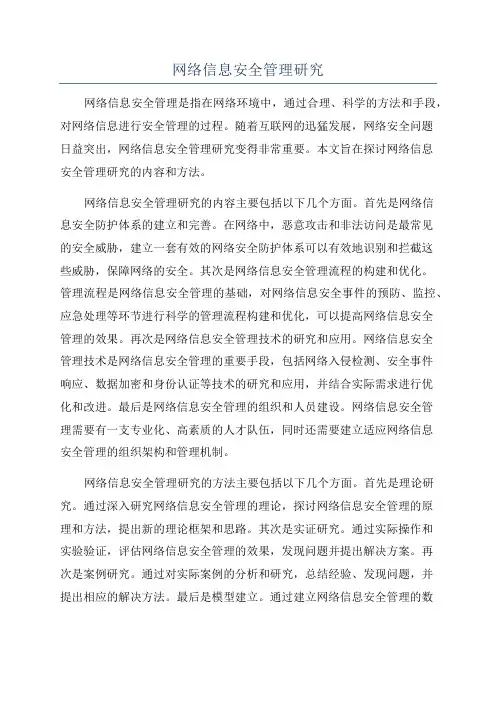 网络信息安全管理研究

网络信息安全管理是指在网络环境中，通过合理、科学的方法和手段，对网络信息进行安全管理的过程。随着互联网的迅猛发展，网络安全问题日益突出，网络信息安全管理研究变得非常重要。本文旨在探讨网络信息安全管理研究的内容和方法。

网络信息安全管理研究的内容主要包括以下几个方面。首先是网络信息安全防护体系的建立和完善。在网络中，恶意攻击和非法访问是最常见的安全威胁，建立一套有效的网络安全防护体系可以有效地识别和拦截这些威胁，保障网络的安全。其次是网络信息安全管理流程的构建和优化。管理流程是网络信息安全管理的基础，对网络信息安全事件的预防、监控、应急处理等环节进行科学的管理流程构建和优化，可以提高网络信息安全管理的效果。再次是网络信息安全管理技术的研究和应用。网络信息安全管理技术是网络信息安全管理的重要手段，包括网络入侵检测、安全事件响应、数据加密和身份认证等技术的研究和应用，并结合实际需求进行优化和改进。最后是网络信息安全管理的组织和人员建设。网络信息安全管理需要有一支专业化、高素质的人才队伍，同时还需要建立适应网络信息安全管理的组织架构和管理机制。

网络信息安全管理研究的方法主要包括以下几个方面。首先是理论研究。通过深入研究网络信息安全管理的理论，探讨网络信息安全管理的原理和方法，提出新的理论框架和思路。其次是实证研究。通过实际操作和实验验证，评估网络信息安全管理的效果，发现问题并提出解决方案。再次是案例研究。通过对实际案例的分析和研究，总结经验、发现问题，并提出相应的解决方法。最后是模型建立。通过建立网络信息安全管理的数